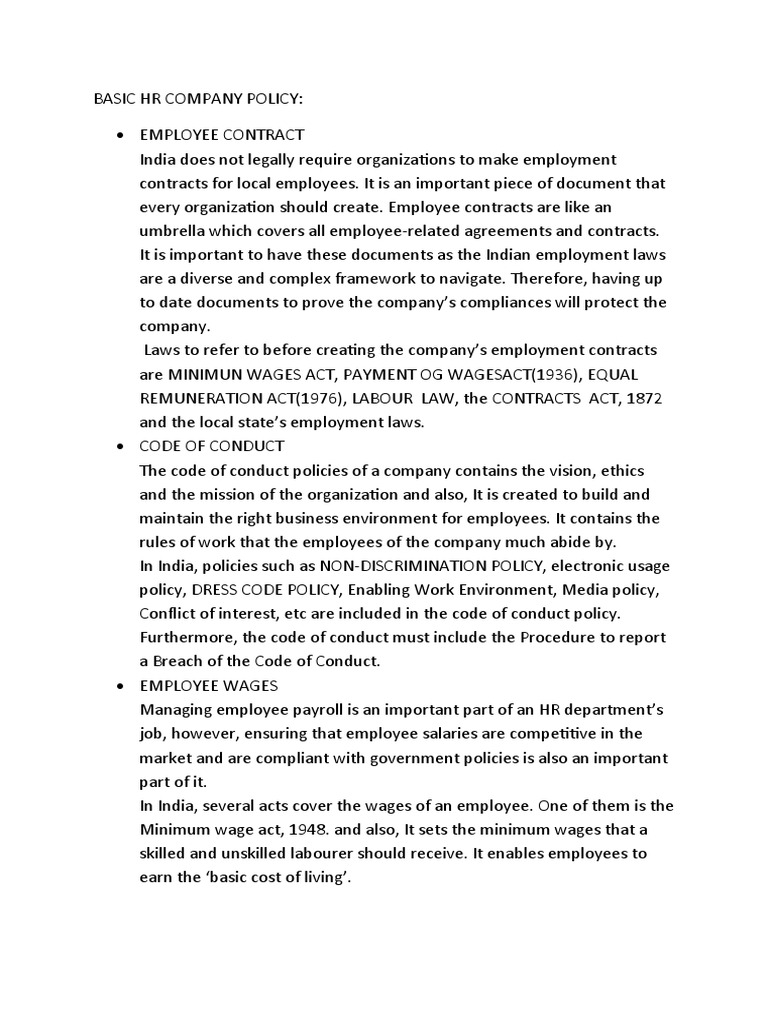 BASIC HR COMPANY POLICY:

• EMPLOYEE CONTRACT
India does not legally require organizations to make employment contracts for local employees. It is an important piece of document that every organization should create. Employee contracts are like an umbrella which covers all employee-related agreements and contracts. It is important to have these documents as the Indian employment laws are a diverse and complex framework to navigate. Therefore, having up to date documents to prove the company's compliances will protect the company.
Laws to refer to before creating the company's employment contracts are MINIMUN WAGES ACT, PAYMENT OG WAGESACT(1936), EQUAL REMUNERATION ACT(1976), LABOUR LAW, the CONTRACTS ACT, 1872 and the local state's employment laws.

• CODE OF CONDUCT
The code of conduct policies of a company contains the vision, ethics and the mission of the organization and also, It is created to build and maintain the right business environment for employees. It contains the rules of work that the employees of the company much abide by.
In India, policies such as NON-DISCRIMINATION POLICY, electronic usage policy, DRESS CODE POLICY, Enabling Work Environment, Media policy, Conflict of interest, etc are included in the code of conduct policy. Furthermore, the code of conduct must include the Procedure to report a Breach of the Code of Conduct.

• EMPLOYEE WAGES
Managing employee payroll is an important part of an HR department's job, however, ensuring that employee salaries are competitive in the market and are compliant with government policies is also an important part of it.
In India, several acts cover the wages of an employee. One of them is the Minimum wage act, 1948. and also, It sets the minimum wages that a skilled and unskilled labourer should receive. It enables employees to earn the 'basic cost of living'.